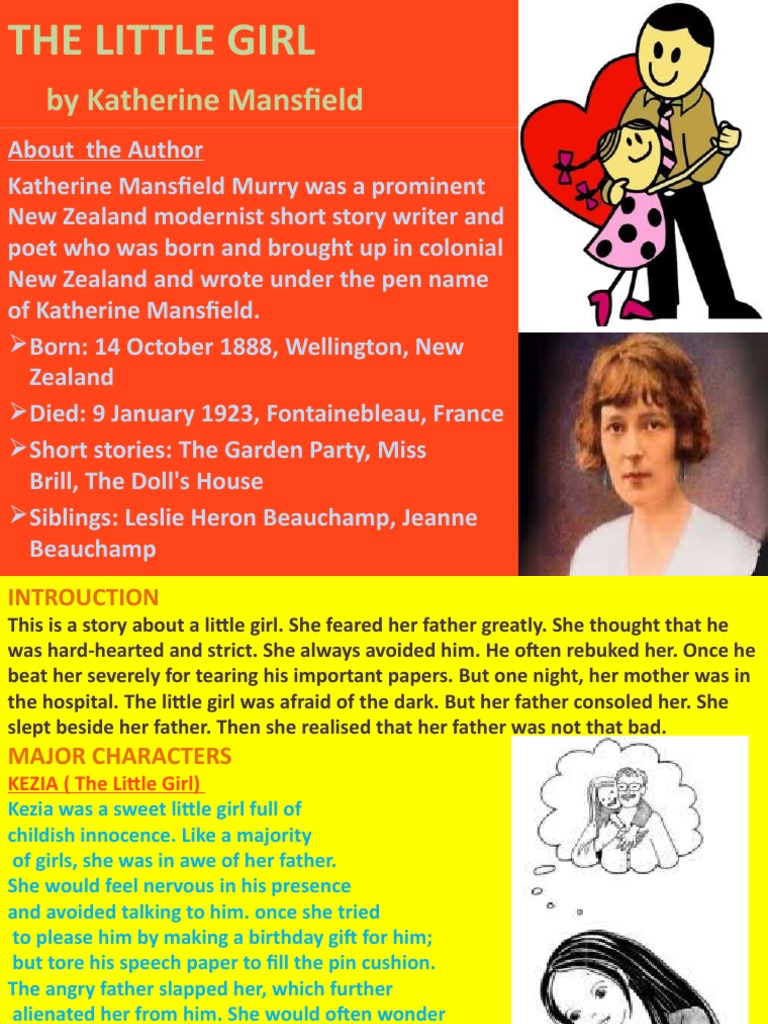 THE LITTLE GIRL

by Katherine Mansfield

About the Author

Katherine Mansfield Murry was a prominent New Zealand modernist short story writer and poet who was born and brought up in colonial New Zealand and wrote under the pen name of Katherine Mansfield.

➢Born: 14 October 1888, Wellington, New Zealand

➢Died: 9 January 1923, Fontainebleau, France

➢Short stories: The Garden Party, Miss Brill, The Doll's House

➢Siblings: Leslie Heron Beauchamp, Jeanne Beauchamp

INTROUCTION

This is a story about a little girl. She feared her father greatly. She thought that he was hard-hearted and strict. She always avoided him. He often rebuked her. Once he beat her severely for tearing his important papers. But one night, her mother was in the hospital. The little girl was afraid of the dark. But her father consoled her. She slept beside her father. Then she realised that her father was not that bad.

MAJOR CHARACTERS

KEZIA ( The Little Girl)

Kezia was a sweet little girl full of childish innocence. Like a majority of girls, she was in awe of her father. She would feel nervous in his presence and avoided talking to him. once she tried to please him by making a birthday gift for him; but tore his speech paper to fill the pin cushion. The angry father slapped her, which further alienated her from him. She would often wonder